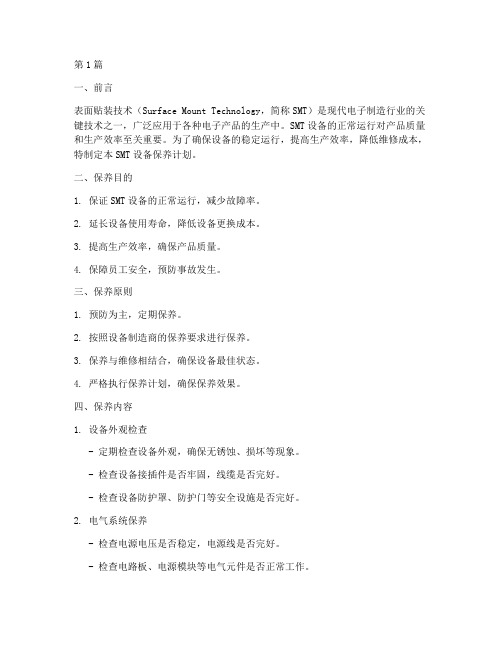 第1篇

一、前言

表面贴装技术（Surface Mount Technology，简称SMT）是现代电子制造行业的关键技术之一，广泛应用于各种电子产品的生产中。SMT设备的正常运行对产品质量和生产效率至关重要。为了确保设备的稳定运行，提高生产效率，降低维修成本，特制定本SMT设备保养计划。

二、保养目的

1. 保证SMT设备的正常运行，减少故障率。

2. 延长设备使用寿命，降低设备更换成本。

3. 提高生产效率，确保产品质量。

4. 保障员工安全，预防事故发生。

三、保养原则

1. 预防为主，定期保养。

2. 按照设备制造商的保养要求进行保养。

3. 保养与维修相结合，确保设备最佳状态。

4. 严格执行保养计划，确保保养效果。

四、保养内容

1. 设备外观检查

- 定期检查设备外观，确保无锈蚀、损坏等现象。

- 检查设备接插件是否牢固，线缆是否完好。

- 检查设备防护罩、防护门等安全设施是否完好。

2. 电气系统保养

- 检查电源电压是否稳定，电源线是否完好。

- 检查电路板、电源模块等电气元件是否正常工作。